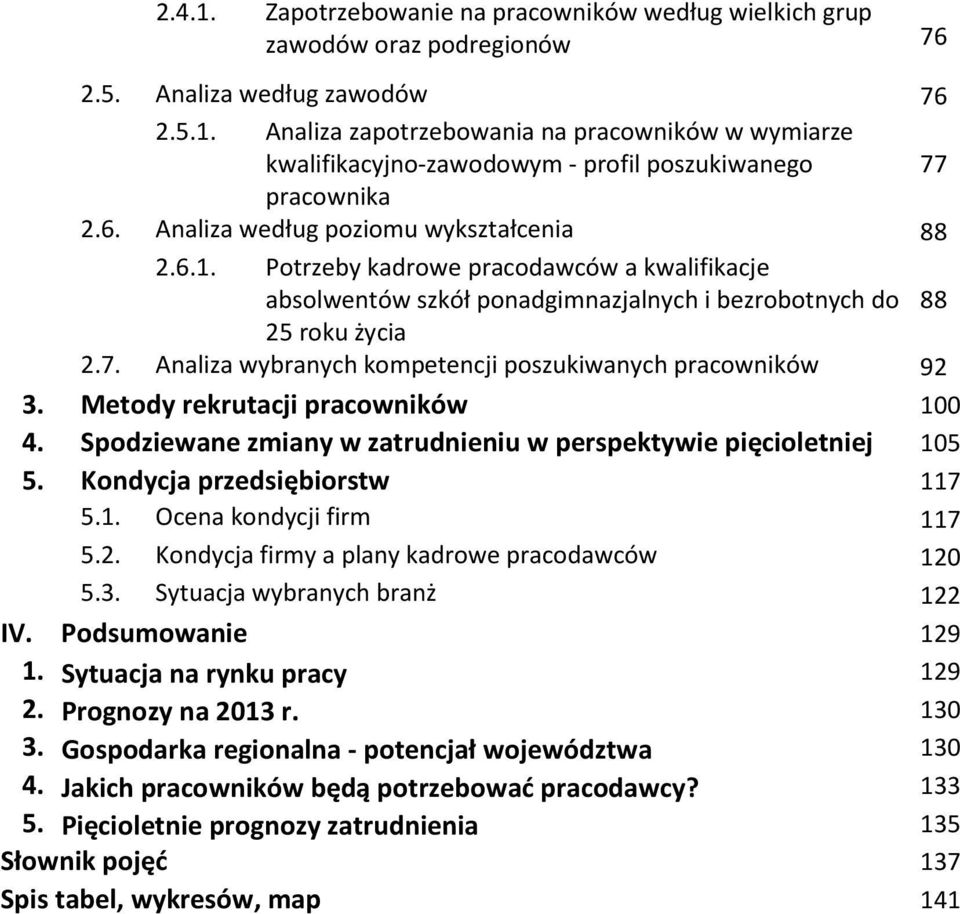 2.4.1. Zapotrzebowanie na pracowników według wielkich grup zawodów oraz podregionów 76

2.5. Analiza według zawodów 76

2.5.1. Analiza zapotrzebowania na pracowników w wymiarze kwalifikacyjno-zawodowym - profil poszukiwanego pracownika 77

2.6. Analiza według poziomu wykształcenia 88

2.6.1. Potrzeby kadrowe pracodawców a kwalifikacje absolwentów szkół ponadgimnazjalnych i bezrobotnych do 25 roku życia 88

2.7. Analiza wybranych kompetencji poszukiwanych pracowników 92

3. Metody rekrutacji pracowników 100

4. Spodziewane zmiany w zatrudnieniu w perspektywie pięcioletniej 105

5. Kondycja przedsiębiorstw 117

5.1. Ocena kondycji firm 117

5.2. Kondycja firmy a plany kadrowe pracodawców 120

5.3. Sytuacja wybranych branż 122

IV. Podsumowanie 129

1. Sytuacja na rynku pracy 129

2. Prognozy na 2013 r. 130

3. Gospodarka regionalna - potencjał województwa 130

4. Jakich pracowników będą potrzebować pracodawcy? 133

5. Pięcioletnie prognozy zatrudnienia 135

Słownik pojęć 137

Spis tabel, wykresów, map 141